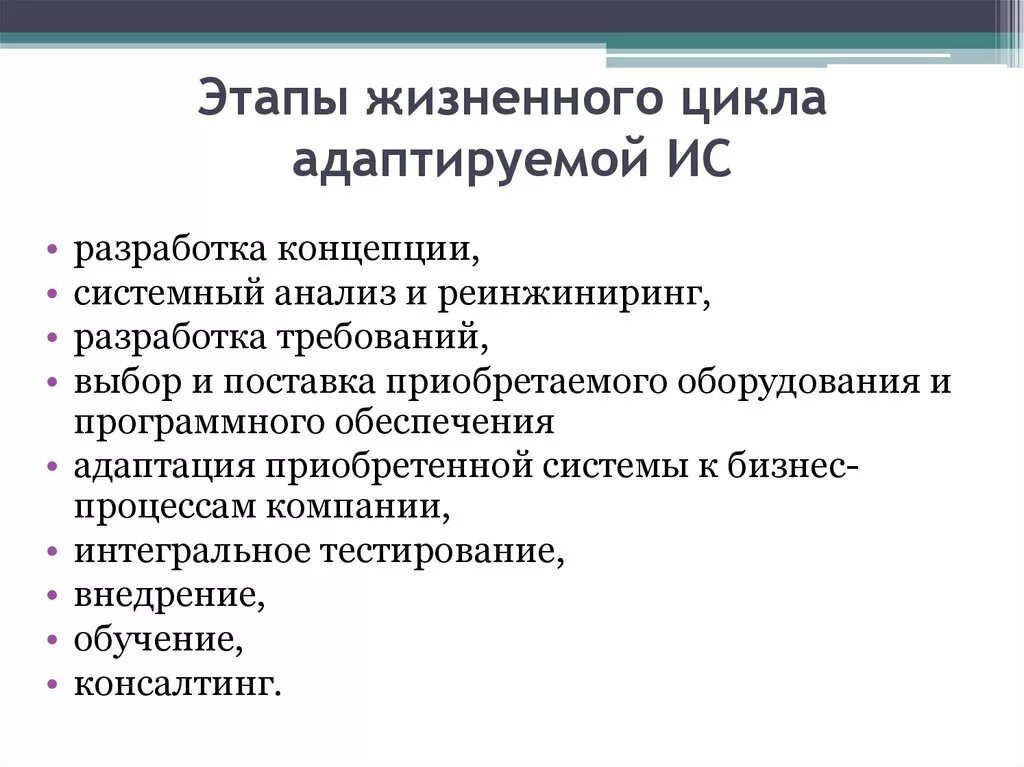 Этапы жизненного цикла адаптируемой ИС

• разработка концепции,
• системный анализ и реинжиниринг,
• разработка требований,
• выбор и поставка приобретаемого оборудования и программного обеспечения
• адаптация приобретенной системы к бизнес-процессам компании,
• интегральное тестирование,
• внедрение,
• обучение,
• консалтинг.